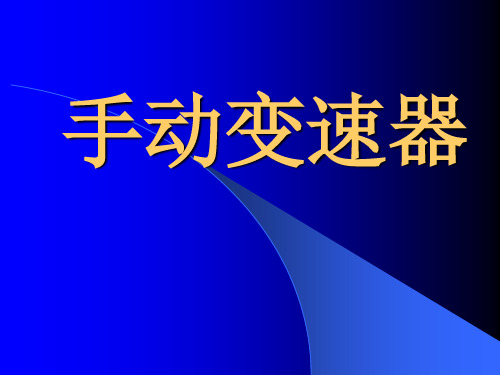 手动变速器